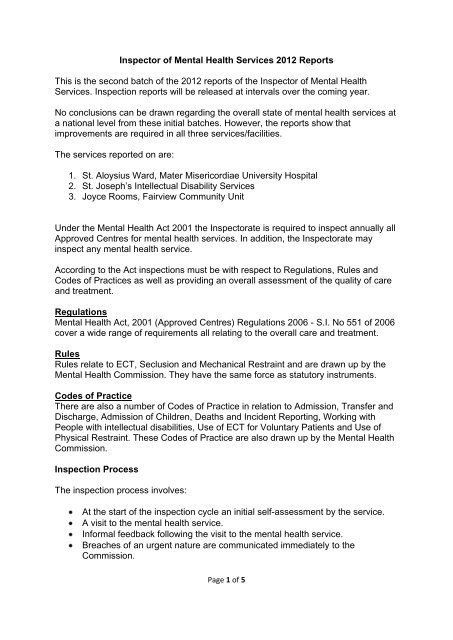 Inspector of Mental Health Services 2012 Reports

This is the second batch of the 2012 reports of the Inspector of Mental Health Services. Inspection reports will be released at intervals over the coming year.

No conclusions can be drawn regarding the overall state of mental health services at a national level from these initial batches. However, the reports show that improvements are required in all three services/facilities.

The services reported on are:

1. St. Aloysius Ward, Mater Misericordiae University Hospital
2. St. Joseph's Intellectual Disability Services
3. Joyce Rooms, Fairview Community Unit

Under the Mental Health Act 2001 the Inspectorate is required to inspect annually all Approved Centres for mental health services. In addition, the Inspectorate may inspect any mental health service.

According to the Act inspections must be with respect to Regulations, Rules and Codes of Practices as well as providing an overall assessment of the quality of care and treatment.

Regulations
Mental Health Act, 2001 (Approved Centres) Regulations 2006 - S.I. No 551 of 2006 cover a wide range of requirements all relating to the overall care and treatment.

Rules
Rules relate to ECT, Seclusion and Mechanical Restraint and are drawn up by the Mental Health Commission. They have the same force as statutory instruments.

Codes of Practice
There are also a number of Codes of Practice in relation to Admission, Transfer and Discharge, Admission of Children, Deaths and Incident Reporting, Working with People with intellectual disabilities, Use of ECT for Voluntary Patients and Use of Physical Restraint. These Codes of Practice are also drawn up by the Mental Health Commission.

Inspection Process

The inspection process involves:

• At the start of the inspection cycle an initial self-assessment by the service.
• A visit to the mental health service.
• Informal feedback following the visit to the mental health service.
• Breaches of an urgent nature are communicated immediately to the Commission.

Page 1 of 5